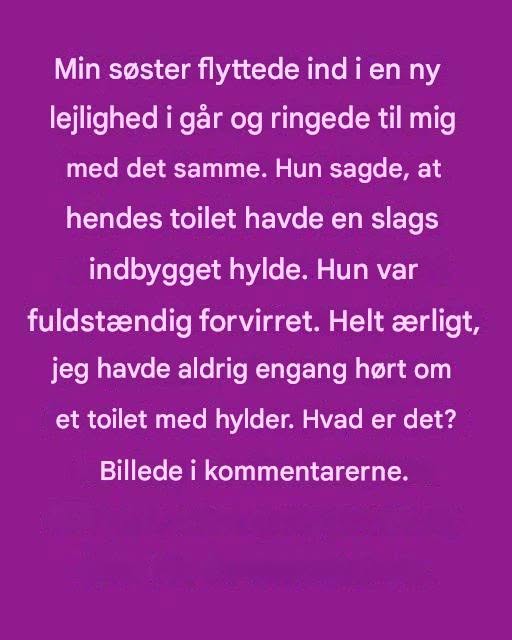 Min søster flyttede ind i en ny lejlighed i går og ringede til mig med det samme. Hun sagde, at hendes toilet havde en slags indbygget hylde. Hun var fuldstændig forvirret. Helt ærligt, jeg havde aldrig engang hørt om et toilet med hylder. Hvad er det? Billede i kommentarerne.